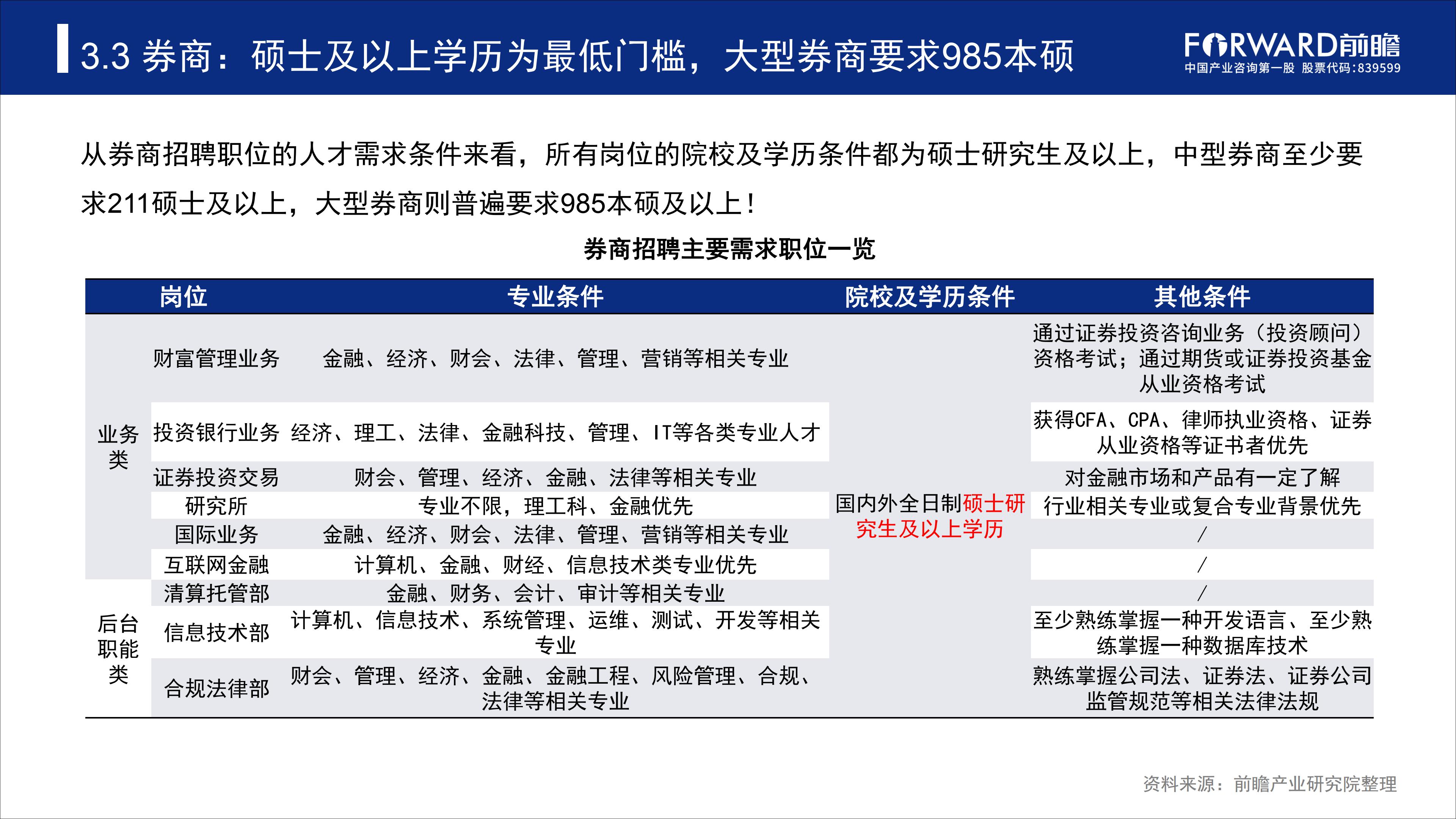 3.3 券商：硕士及以上学历为最低门槛，大型券商要求985本硕

FORWARD前瞻
中国产业咨询第一股 股票代码:839599

从券商招聘职位的人才需求条件来看，所有岗位的院校及学历条件都为硕士研究生及以上，中型券商至少要求211硕士及以上，大型券商则普遍要求985本硕及以上！

券商招聘主要需求职位一览

| 岗位 | | 专业条件 | 院校及学历条件 | 其他条件 |
|---|---|---|---|---|
| 业务类 | 财富管理业务 | 金融、经济、财会、法律、管理、营销等相关专业 | 国内外全日制硕士研究生及以上学历 | 通过证券投资咨询业务（投资顾问）资格考试；通过期货或证券投资基金从业资格考试 |
| | 投资银行业务 | 经济、理工、法律、金融科技、管理、IT等各类专业人才 | | 获得CFA、CPA、律师执业资格、证券从业资格等证书者优先 |
| | 证券投资交易 | 财会、管理、经济、金融、法律等相关专业 | | 对金融市场和产品有一定了解 |
| | 研究所 | 专业不限，理工科、金融优先 | | 行业相关专业或复合专业背景优先 |
| | 国际业务 | 金融、经济、财会、法律、管理、营销等相关专业 | | / |
| | 互联网金融 | 计算机、金融、财经、信息技术类专业优先 | | / |
| 后台职能类 | 清算托管部 | 金融、财务、会计、审计等相关专业 | | / |
| | 信息技术部 | 计算机、信息技术、系统管理、运维、测试、开发等相关专业 | | 至少熟练掌握一种开发语言、至少熟练掌握一种数据库技术 |
| | 合规法律部 | 财会、管理、经济、金融、金融工程、风险管理、合规、法律等相关专业 | | 熟练掌握公司法、证券法、证券公司监管规范等相关法律法规 |

资料来源：前瞻产业研究院整理